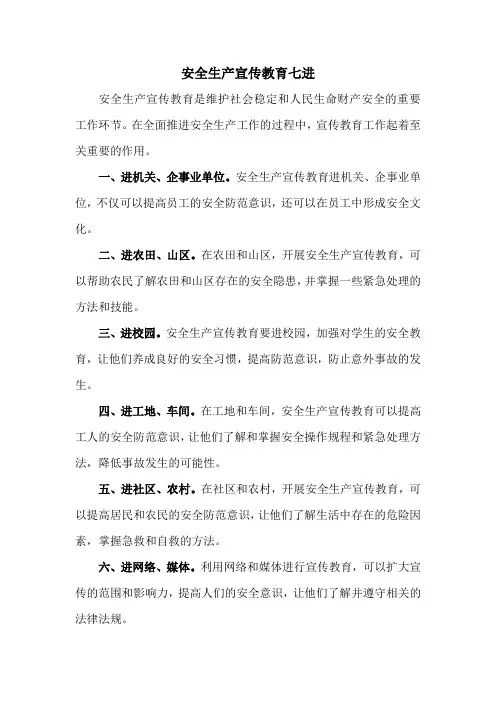 安全生产宣传教育七进

安全生产宣传教育是维护社会稳定和人民生命财产安全的重要工作环节。在全面推进安全生产工作的过程中，宣传教育工作起着至关重要的作用。

一、进机关、企事业单位。安全生产宣传教育进机关、企事业单位，不仅可以提高员工的安全防范意识，还可以在员工中形成安全文化。

二、进农田、山区。在农田和山区，开展安全生产宣传教育，可以帮助农民了解农田和山区存在的安全隐患，并掌握一些紧急处理的方法和技能。

三、进校园。安全生产宣传教育要进校园，加强对学生的安全教育，让他们养成良好的安全习惯，提高防范意识，防止意外事故的发生。

四、进工地、车间。在工地和车间，安全生产宣传教育可以提高工人的安全防范意识，让他们了解和掌握安全操作规程和紧急处理方法，降低事故发生的可能性。

五、进社区、农村。在社区和农村，开展安全生产宣传教育，可以提高居民和农民的安全防范意识，让他们了解生活中存在的危险因素，掌握急救和自救的方法。

六、进网络、媒体。利用网络和媒体进行宣传教育，可以扩大宣传的范围和影响力，提高人们的安全意识，让他们了解并遵守相关的法律法规。